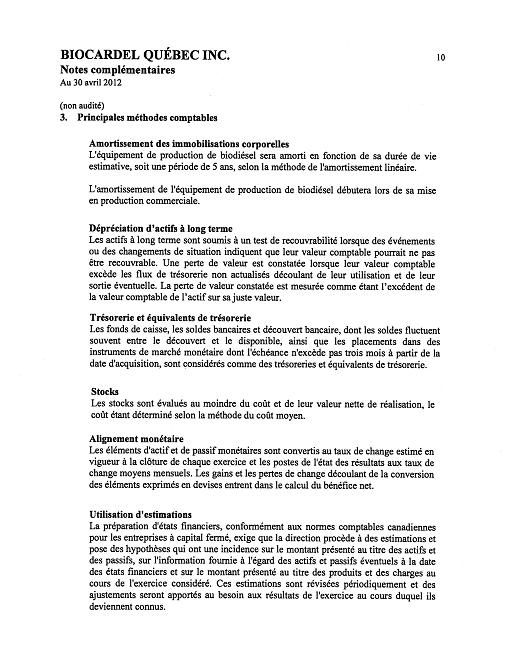 BIOCARDEL QUÉBEC INC.

10

Notes complémentaires
Au 30 avril 2012

(non audité)
3. Principales méthodes comptables

Amortissement des immobilisations corporelles
L'équipement de production de biodiésel sera amorti en fonction de sa durée de vie estimative, soit une période de 5 ans, selon la méthode de l'amortissement linéaire.

L'amortissement de l'équipement de production de biodiésel débutera lors de sa mise en production commerciale.

Dépréciation d'actifs à long terme
Les actifs à long terme sont soumis à un test de recouvrabilité lorsque des événements ou des changements de situation indiquent que leur valeur comptable pourrait ne pas être recouvrable. Une perte de valeur est constatée lorsque leur valeur comptable excède les flux de trésorerie non actualisés découlant de leur utilisation et de leur sortie éventuelle. La perte de valeur constatée est mesurée comme étant l'excédent de la valeur comptable de l'actif sur sa juste valeur.

Trésorerie et équivalents de trésorerie
Les fonds de caisse, les soldes bancaires et découvert bancaire, dont les soldes fluctuent souvent entre le découvert et le disponible, ainsi que les placements dans des instruments de marché monétaire dont l'échéance n'excède pas trois mois à partir de la date d'acquisition, sont considérés comme des trésoreries et équivalents de trésorerie.

Stocks
Les stocks sont évalués au moindre du coût et de leur valeur nette de réalisation, le coût étant déterminé selon la méthode du coût moyen.

Alignement monétaire
Les éléments d'actif et de passif monétaires sont convertis au taux de change estimé en vigueur à la clôture de chaque exercice et les postes de l'état des résultats aux taux de change moyens mensuels. Les gains et les pertes de change découlant de la conversion des éléments exprimés en devises entrent dans le calcul du bénéfice net.

Utilisation d'estimations
La préparation d'états financiers, conformément aux normes comptables canadiennes pour les entreprises à capital fermé, exige que la direction procède à des estimations et pose des hypothèses qui ont une incidence sur le montant présenté au titre des actifs et des passifs, sur l'information fournie à l'égard des actifs et passifs éventuels à la date des états financiers et sur le montant présenté au titre des produits et des charges au cours de l'exercice considéré. Ces estimations sont révisées périodiquement et des ajustements seront apportés au besoin aux résultats de l'exercice au cours duquel ils deviennent connus.